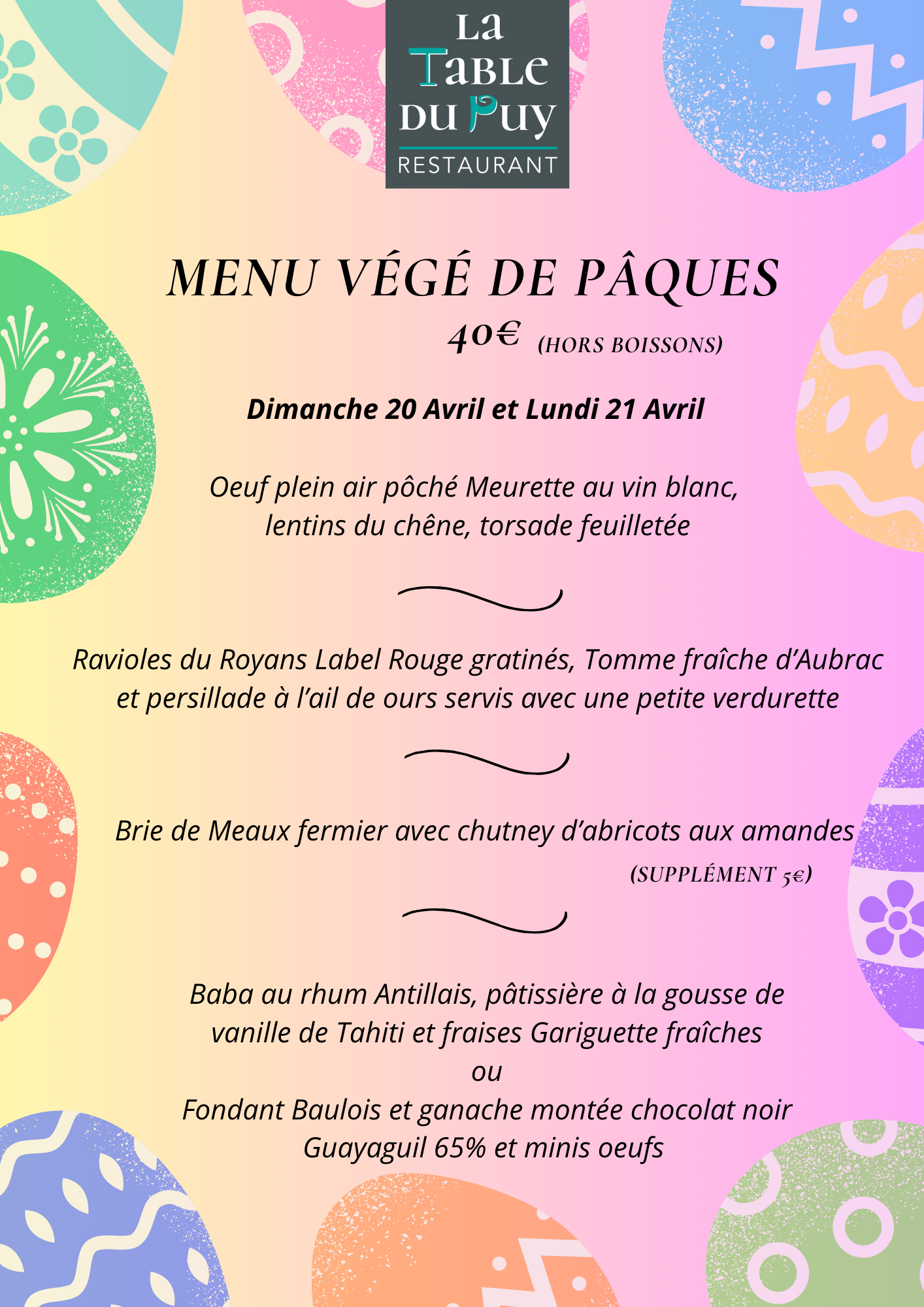 La Table du Puy
RESTAURANT

MENU VÉGÉ DE PÂQUES
40€ (HORS BOISSONS)

Dimanche 20 Avril et Lundi 21 Avril

Oeuf plein air pôché Meurette au vin blanc, lentins du chêne, torsade feuilletée

Ravioles du Royans Label Rouge gratinés, Tomme fraîche d'Aubrac et persillade à l'ail de ours servis avec une petite verdurette

Brie de Meaux fermier avec chutney d'abricots aux amandes
(SUPPLÉMENT 5€)

Baba au rhum Antillais, pâtissière à la gousse de vanille de Tahiti et fraises Gariguette fraîches
ou
Fondant Baulois et ganache montée chocolat noir Guayaguil 65% et minis oeufs